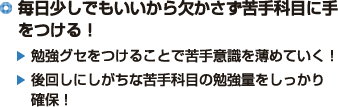 毎日少しでもいいから欠かさず苦手科目に手をつける！

▶ 勉強グセをつけることで苦手意識を薄めていく！

▶ 後回しにしがちな苦手科目の勉強量をしっかり確保！